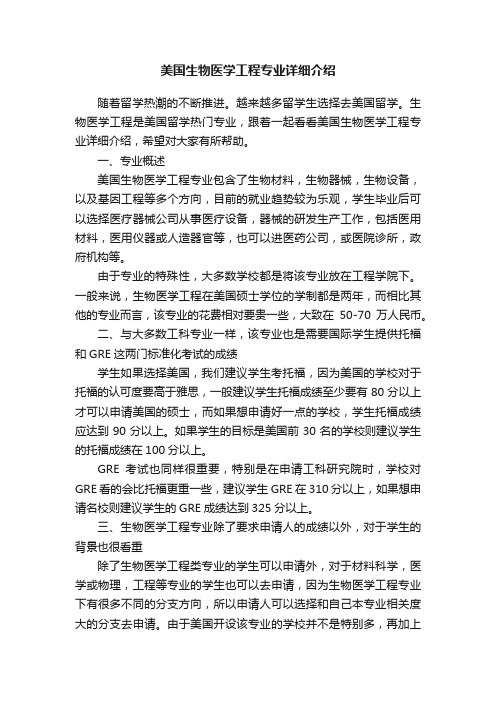 美国生物医学工程专业详细介绍

随着留学热潮的不断推进。越来越多留学生选择去美国留学。生物医学工程是美国留学热门专业，跟着一起看看美国生物医学工程专业详细介绍，希望对大家有所帮助。

一、专业概述

美国生物医学工程专业包含了生物材料，生物器械，生物设备，以及基因工程等多个方向，目前的就业趋势较为乐观，学生毕业后可以选择医疗器械公司从事医疗设备，器械的研发生产工作，包括医用材料，医用仪器或人造器官等，也可以进医药公司，或医院诊所，政府机构等。

由于专业的特殊性，大多数学校都是将该专业放在工程学院下。一般来说，生物医学工程在美国硕士学位的学制都是两年，而相比其他的专业而言，该专业的花费相对要贵一些，大致在 50-70 万人民币。

二、与大多数工科专业一样，该专业也是需要国际学生提供托福和 GRE 这两门标准化考试的成绩

学生如果选择美国，我们建议学生考托福，因为美国的学校对于托福的认可度要高于雅思，一般建议学生托福成绩至少要有 80 分以上才可以申请美国的硕士，而如果想申请好一点的学校，学生托福成绩应达到 90 分以上。如果学生的目标是美国前 30 名的学校则建议学生的托福成绩在 100 分以上。

GRE 考试也同样很重要，特别是在申请工科研究院时，学校对 GRE 看的会比托福更重一些，建议学生 GRE 在 310 分以上，如果想申请名校则建议学生的 GRE 成绩达到 325 分以上。

三、生物医学工程专业除了要求申请人的成绩以外，对于学生的背景也很看重

除了生物医学工程类专业的学生可以申请外，对于材料科学，医学或物理，工程等专业的学生也可以去申请，因为生物医学工程专业下有很多不同的分支方向，所以申请人可以选择和自己本专业相关度大的分支去申请。由于美国开设该专业的学校并不是特别多，再加上